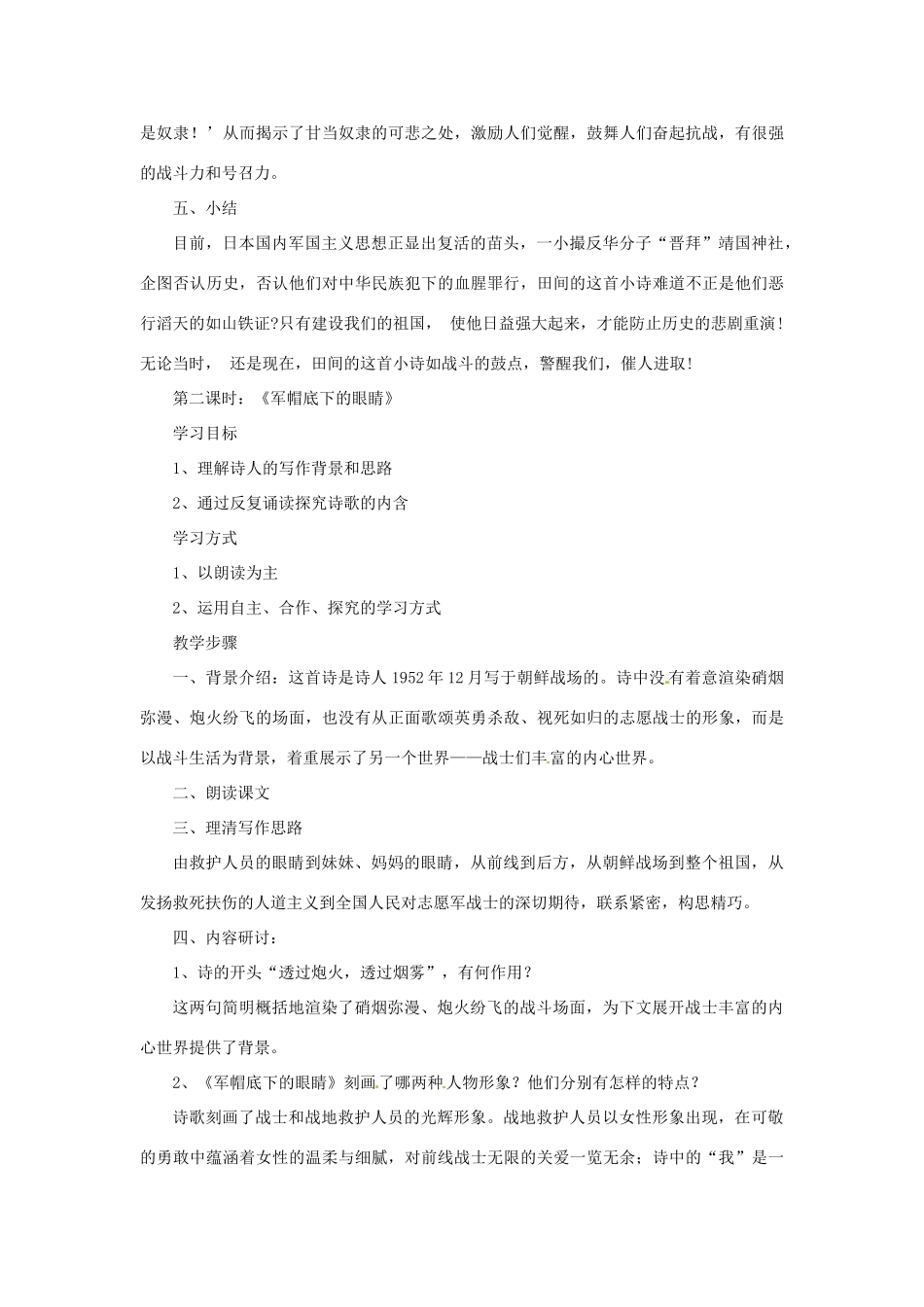 是奴隶！’从而揭示了甘当奴隶的可悲之处，激励人们觉醒，鼓舞人们奋起抗战，有很强的战斗力和号召力。

五、小结

目前，日本国内军国主义思想正显出复活的苗头，一小撮反华分子“晋拜”靖国神社，企图否认历史，否认他们对中华民族犯下的血腥罪行，田间的这首小诗难道不正是他们恶行滔天的如山铁证?只有建设我们的祖国， 使他日益强大起来，才能防止历史的悲剧重演！无论当时， 还是现在，田间的这首小诗如战斗的鼓点，警醒我们，催人进取!

第二课时：《军帽底下的眼睛》

学习目标

1、理解诗人的写作背景和思路

2、通过反复诵读探究诗歌的内含

学习方式

1、以朗读为主

2、运用自主、合作、探究的学习方式

教学步骤

一、背景介绍：这首诗是诗人 1952 年 12 月写于朝鲜战场的。诗中没有着意渲染硝烟弥漫、炮火纷飞的场面，也没有从正面歌颂英勇杀敌、视死如归的志愿战士的形象，而是以战斗生活为背景，着重展示了另一个世界——战士们丰富的内心世界。

二、朗读课文

三、理清写作思路

由救护人员的眼睛到妹妹、妈妈的眼睛，从前线到后方，从朝鲜战场到整个祖国，从发扬救死扶伤的人道主义到全国人民对志愿军战士的深切期待，联系紧密，构思精巧。

四、内容研讨：

1、诗的开头“透过炮火，透过烟雾”，有何作用？

这两句简明概括地渲染了硝烟弥漫、炮火纷飞的战斗场面，为下文展开战士丰富的内心世界提供了背景。

2、《军帽底下的眼睛》刻画了哪两种人物形象？他们分别有怎样的特点？

诗歌刻画了战士和战地救护人员的光辉形象。战地救护人员以女性形象出现，在可敬的勇敢中蕴涵着女性的温柔与细腻，对前线战士无限的关爱一览无余；诗中的“我”是一